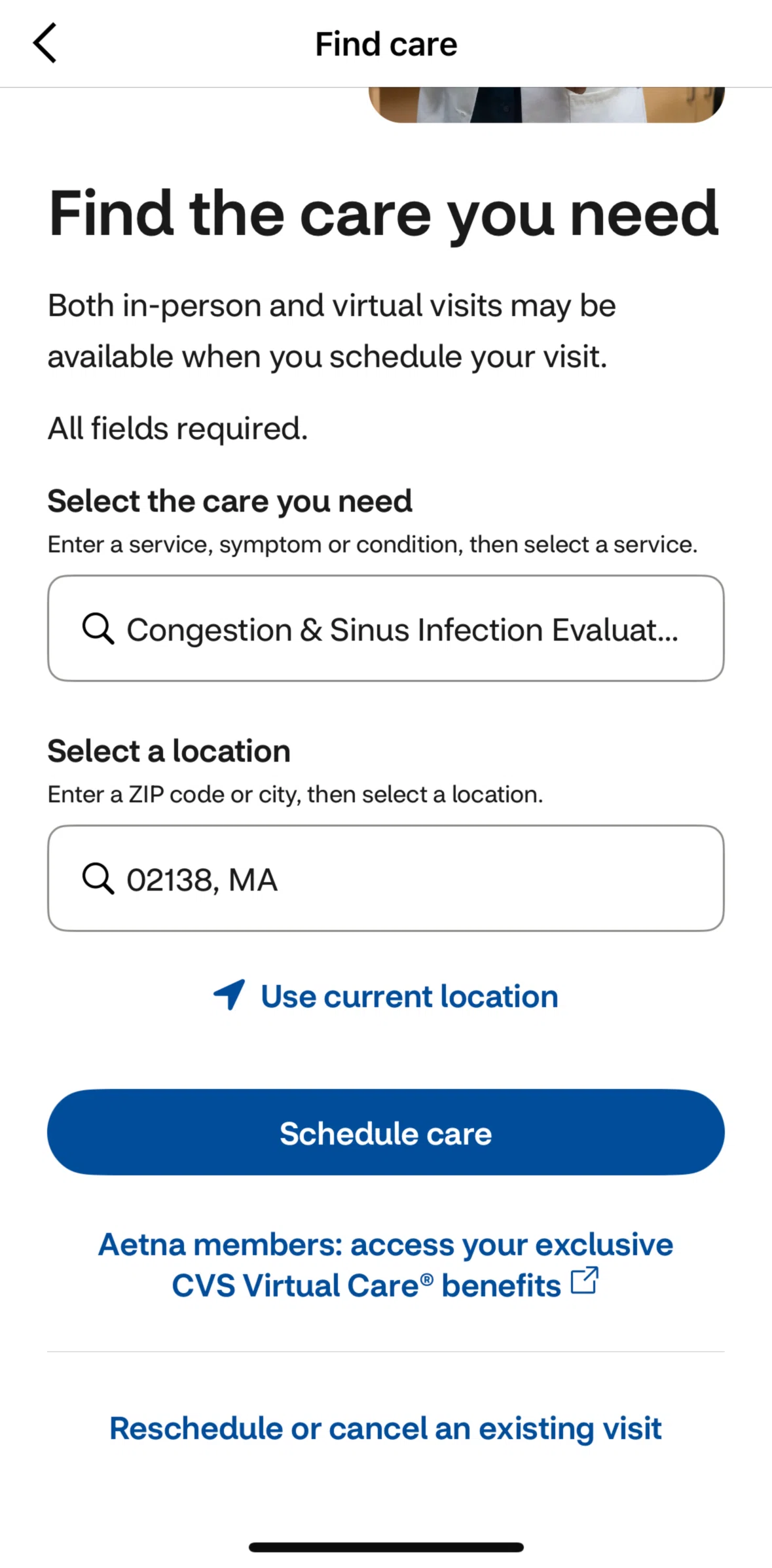 Find care

Find the care you need

Both in-person and virtual visits may be available when you schedule your visit.

All fields required.

Select the care you need
Enter a service, symptom or condition, then select a service.

Congestion & Sinus Infection Evaluat...

Select a location
Enter a ZIP code or city, then select a location.

02138, MA

Use current location

Schedule care

Aetna members: access your exclusive CVS Virtual Care® benefits

Reschedule or cancel an existing visit